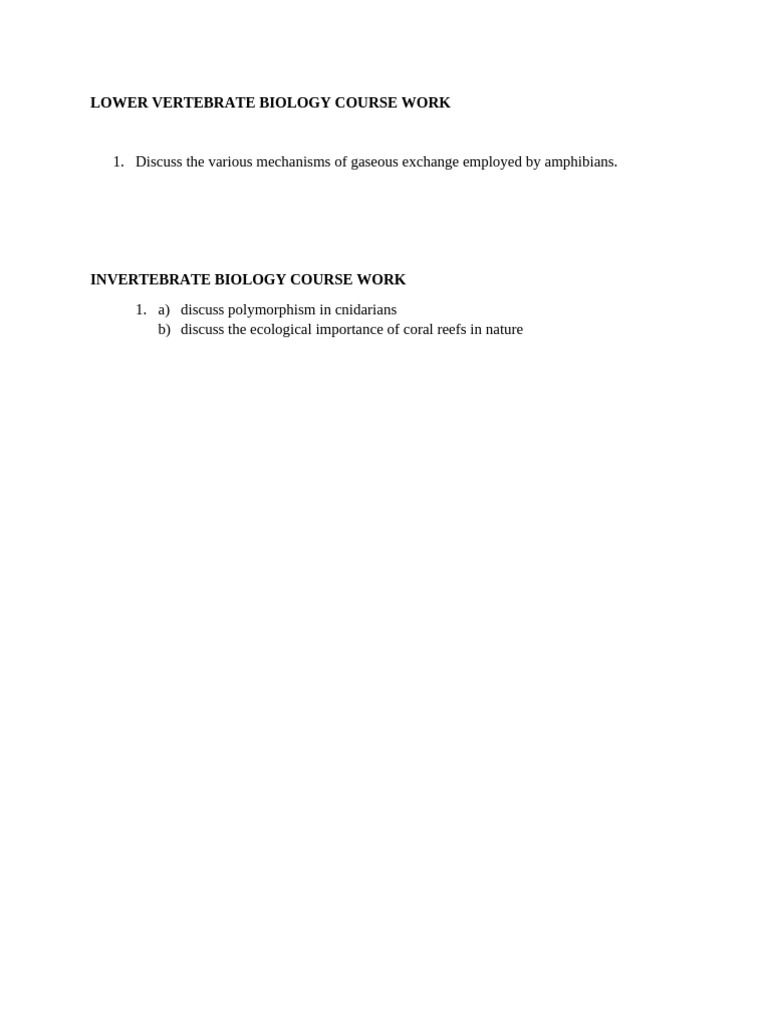 LOWER VERTEBRATE BIOLOGY COURSE WORK

1. Discuss the various mechanisms of gaseous exchange employed by amphibians.

INVERTEBRATE BIOLOGY COURSE WORK

1. a) discuss polymorphism in cnidarians
b) discuss the ecological importance of coral reefs in nature